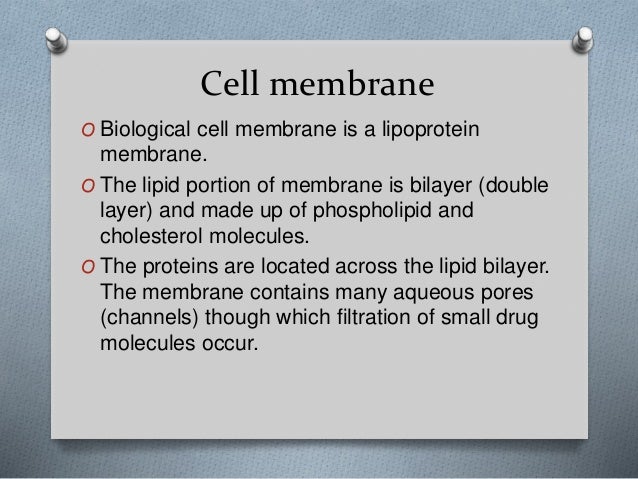 Cell membrane

O Biological cell membrane is a lipoprotein membrane.

O The lipid portion of membrane is bilayer (double layer) and made up of phospholipid and cholesterol molecules.

O The proteins are located across the lipid bilayer. The membrane contains many aqueous pores (channels) though which filtration of small drug molecules occur.